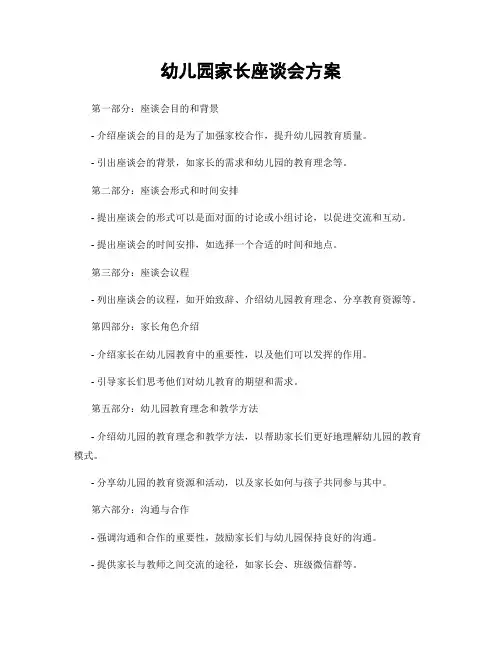 幼儿园家长座谈会方案

第一部分：座谈会目的和背景

- 介绍座谈会的目的是为了加强家校合作，提升幼儿园教育质量。

- 引出座谈会的背景，如家长的需求和幼儿园的教育理念等。

第二部分：座谈会形式和时间安排

- 提出座谈会的形式可以是面对面的讨论或小组讨论，以促进交流和互动。

- 提出座谈会的时间安排，如选择一个合适的时间和地点。

第三部分：座谈会议程

- 列出座谈会的议程，如开始致辞、介绍幼儿园教育理念、分享教育资源等。

第四部分：家长角色介绍

- 介绍家长在幼儿园教育中的重要性，以及他们可以发挥的作用。

- 引导家长们思考他们对幼儿教育的期望和需求。

第五部分：幼儿园教育理念和教学方法

- 介绍幼儿园的教育理念和教学方法，以帮助家长们更好地理解幼儿园的教育模式。

- 分享幼儿园的教育资源和活动，以及家长如何与孩子共同参与其中。

第六部分：沟通与合作

- 强调沟通和合作的重要性，鼓励家长们与幼儿园保持良好的沟通。

- 提供家长与教师之间交流的途径，如家长会、班级微信群等。